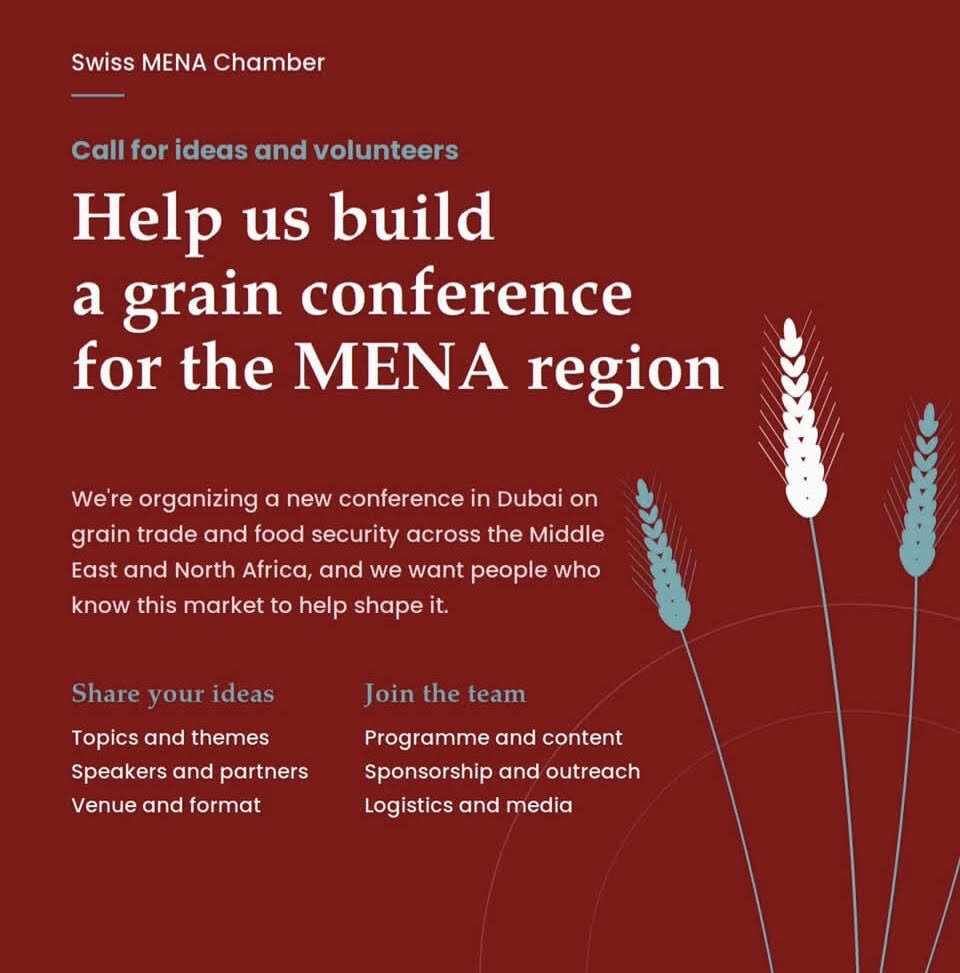 Swiss MENA Chamber

Call for ideas and volunteers

Help us build a grain conference for the MENA region

We're organizing a new conference in Dubai on grain trade and food security across the Middle East and North Africa, and we want people who know this market to help shape it.

Share your ideas
Topics and themes
Speakers and partners
Venue and format

Join the team
Programme and content
Sponsorship and outreach
Logistics and media